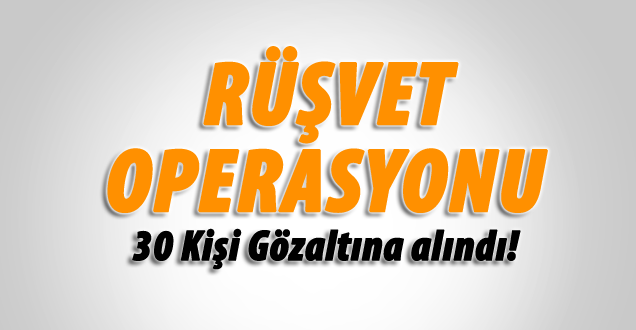 RÜŞVET OPERASYONU

30 Kişi Gözaltına alındı!